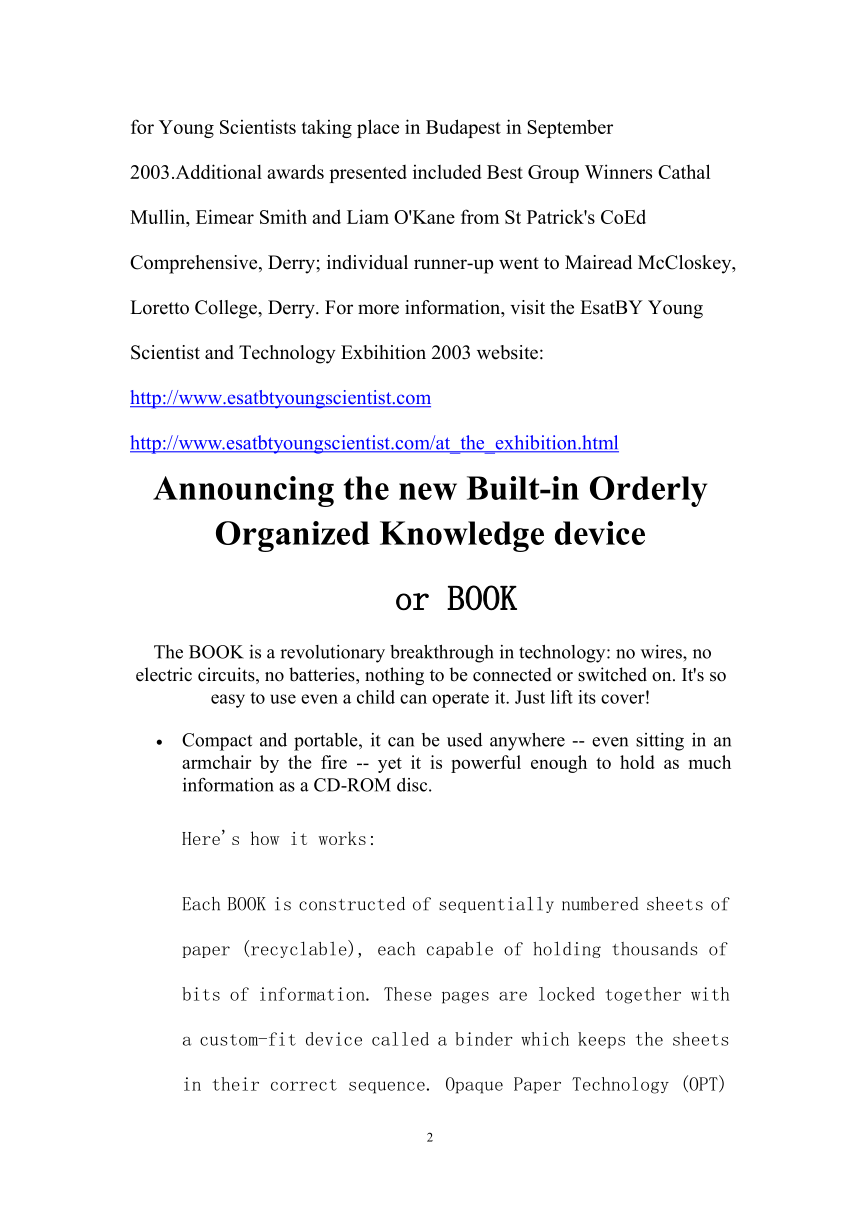 for Young Scientists taking place in Budapest in September 2003.Additional awards presented included Best Group Winners Cathal Mullin, Eimear Smith and Liam O'Kane from St Patrick's CoEd Comprehensive, Derry; individual runner-up went to Mairead McCloskey, Loretto College, Derry. For more information, visit the EsatBY Young Scientist and Technology Exbihition 2003 website:

http://www.esatbtyoungscientist.com

http://www.esatbtyoungscientist.com/at_the_exhibition.html

Announcing the new Built-in Orderly Organized Knowledge device

or BOOK

The BOOK is a revolutionary breakthrough in technology: no wires, no electric circuits, no batteries, nothing to be connected or switched on. It's so easy to use even a child can operate it. Just lift its cover!

• Compact and portable, it can be used anywhere -- even sitting in an armchair by the fire -- yet it is powerful enough to hold as much information as a CD-ROM disc.

Here's how it works:

Each BOOK is constructed of sequentially numbered sheets of paper (recyclable), each capable of holding thousands of bits of information. These pages are locked together with a custom-fit device called a binder which keeps the sheets in their correct sequence. Opaque Paper Technology (OPT)

2